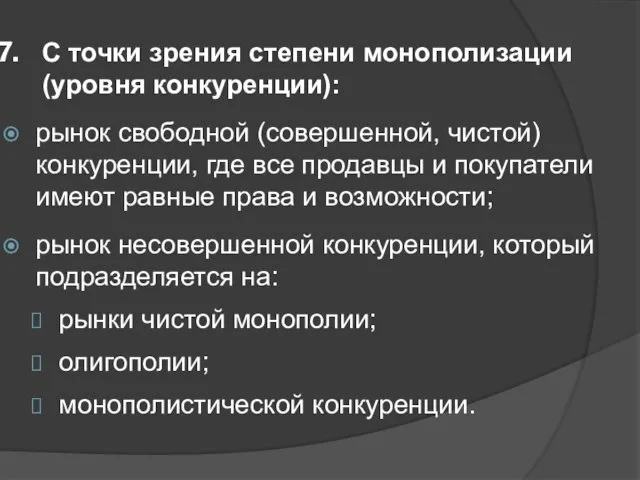 7. С точки зрения степени монополизации (уровня конкуренции):

рынок свободной (совершенной, чистой) конкуренции, где все продавцы и покупатели имеют равные права и возможности;

рынок несовершенной конкуренции, который подразделяется на:

рынки чистой монополии;

олигополии;

монополистической конкуренции.